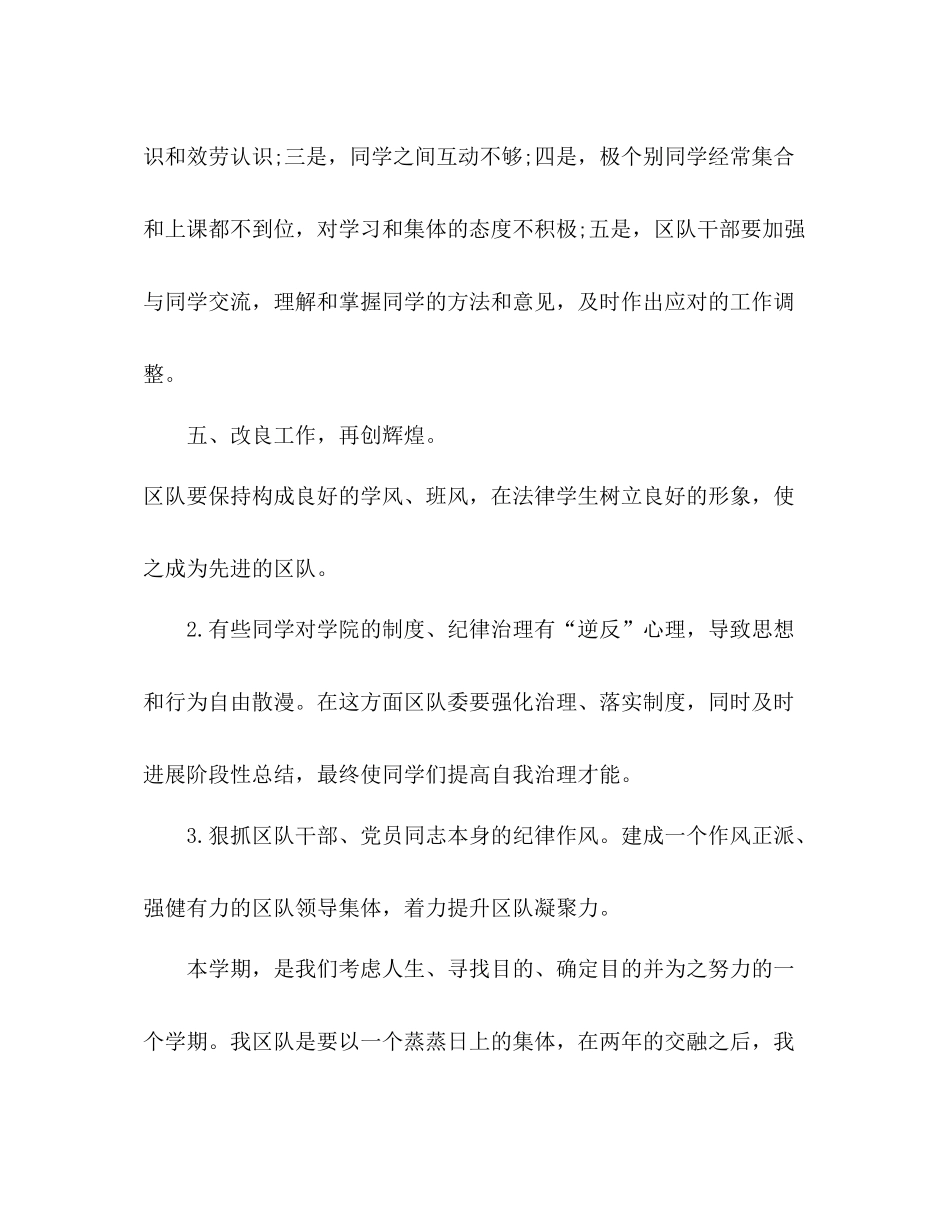 识和效劳认识;三是，同学之间互动不够;四是，极个别同学经常集合和上课都不到位，对学习和集体的态度不积极;五是，区队干部要加强与同学交流，理解和掌握同学的方法和意见，及时作出应对的工作调整。

五、改良工作，再创辉煌。

区队要保持构成良好的学风、班风，在法律学生树立良好的形象，使之成为先进的区队。

2.有些同学对学院的制度、纪律治理有“逆反”心理，导致思想和行为自由散漫。在这方面区队委要强化治理、落实制度，同时及时进展阶段性总结，最终使同学们提高自我治理才能。

3.狠抓区队干部、党员同志本身的纪律作风。建成一个作风正派、强健有力的区队领导集体，着力提升区队凝聚力。

本学期，是我们考虑人生、寻找目的、确定目的并为之努力的一个学期。我区队是要以一个蒸蒸日上的集体，在两年的交融之后，我